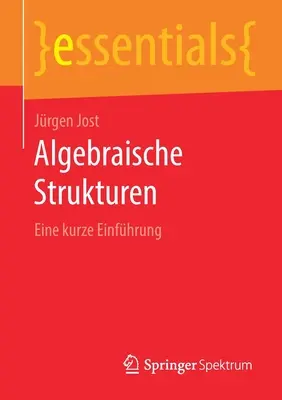 }essentials{

Jürgen Jost

Algebraische Strukturen

Eine kurze Einführung

Springer Spektrum